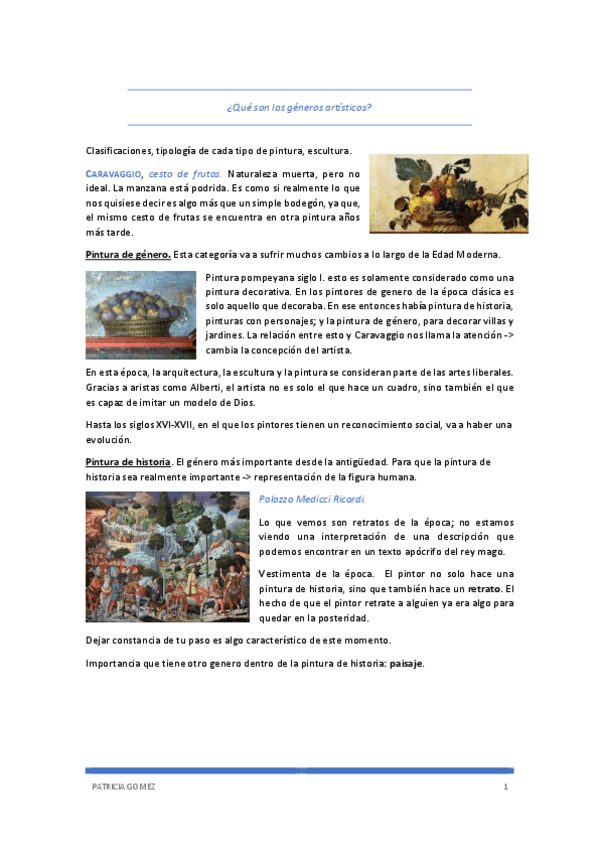 ¿Qué son los géneros artísticos?

Clasificaciones, tipología de cada tipo de pintura, escultura.

CARAVAGGIO, cesto de frutas. Naturaleza muerta, pero no ideal. La manzana está podrida. Es como si realmente lo que nos quisiese decir es algo más que un simple bodegón, ya que, el mismo cesto de frutas se encuentra en otra pintura años más tarde.

Pintura de género. Esta categoría va a sufrir muchos cambios a lo largo de la Edad Moderna.

Pintura pompeyana siglo I. esto es solamente considerado como una pintura decorativa. En los pintores de genero de la época clásica es solo aquello que decoraba. En ese entonces había pintura de historia, pinturas con personajes; y la pintura de género, para decorar villas y jardines. La relación entre esto y Caravaggio nos llama la atención -> cambia la concepción del artista.

En esta época, la arquitectura, la escultura y la pintura se consideran parte de las artes liberales. Gracias a aristas como Alberti, el artista no es solo el que hace un cuadro, sino también el que es capaz de imitar un modelo de Dios.

Hasta los siglos XVI-XVII, en el que los pintores tienen un reconocimiento social, va a haber una evolución.

Pintura de historia. El género más importante desde la antigüedad. Para que la pintura de historia sea realmente importante -> representación de la figura humana.

Palazzo Medicci Ricardi.

Lo que vemos son retratos de la época; no estamos viendo una interpretación de una descripción que podemos encontrar en un texto apócrifo del rey mago.

Vestimenta de la época. El pintor no solo hace una pintura de historia, sino que también hace un retrato. El hecho de que el pintor retrate a alguien ya era algo para quedar en la posteridad.

Dejar constancia de tu paso es algo característico de este momento.

Importancia que tiene otro genero dentro de la pintura de historia: paisaje.

PATRICIA GOMEZ 1